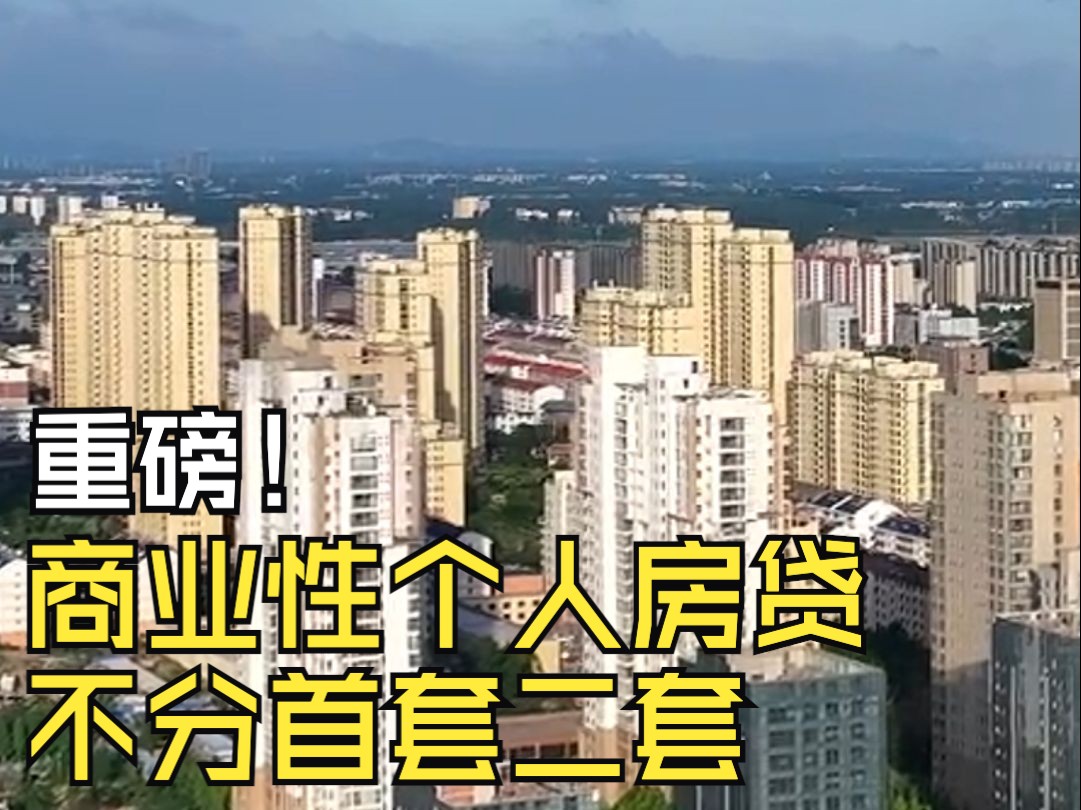 重磅！
商业性个人房贷
不分首套二套